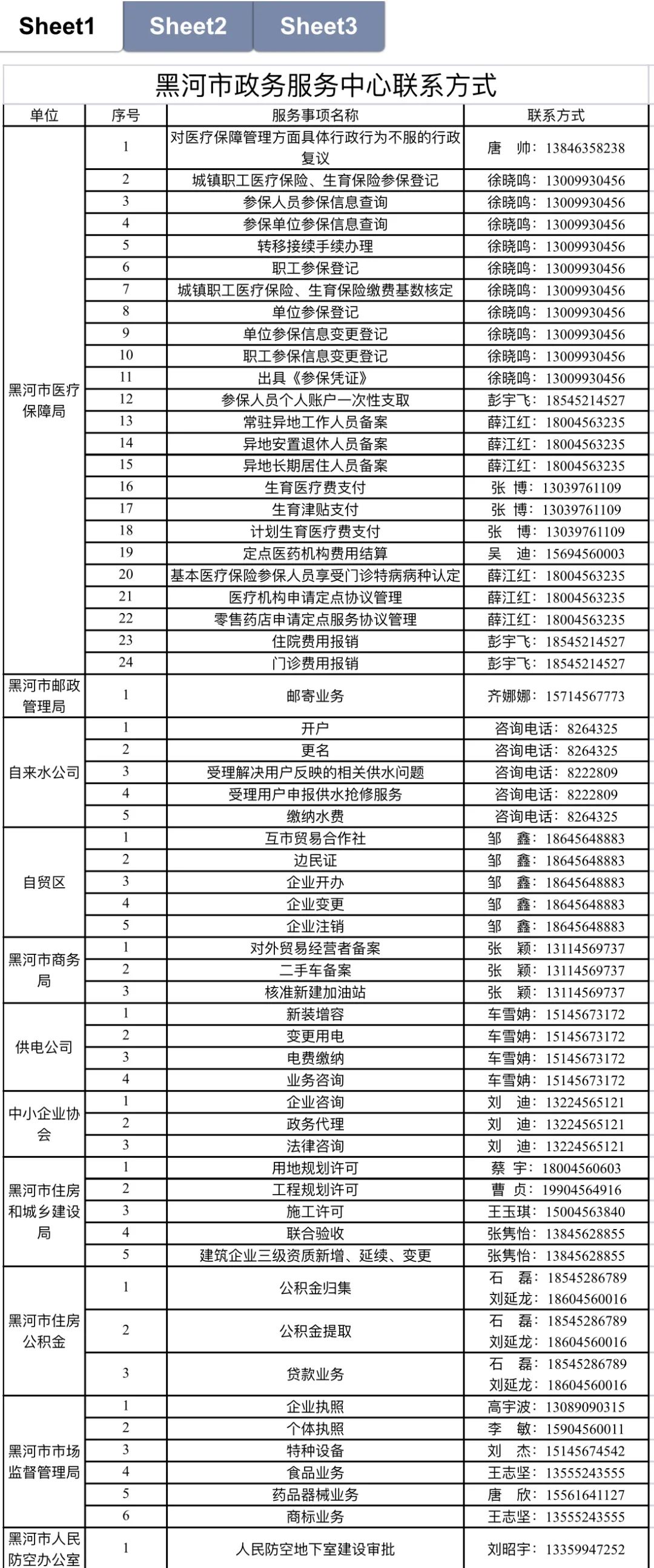 Sheet1 Sheet2 Sheet3

黑河市政务服务中心联系方式

| 单位 | 序号 | 服务事项名称 | 联系方式 |
|---|---|---|---|
| 黑河市医疗保障局 | 1 | 对医疗保障管理方面具体行政行为不服的行政复议 | 唐 帅：13846358238 |
| | 2 | 城镇职工医疗保险、生育保险参保登记 | 徐晓鸣：13009930456 |
| | 3 | 参保人员参保信息查询 | 徐晓鸣：13009930456 |
| | 4 | 参保单位参保信息查询 | 徐晓鸣：13009930456 |
| | 5 | 转移接续手续办理 | 徐晓鸣：13009930456 |
| | 6 | 职工参保登记 | 徐晓鸣：13009930456 |
| | 7 | 城镇职工医疗保险、生育保险缴费基数核定 | 徐晓鸣：13009930456 |
| | 8 | 单位参保登记 | 徐晓鸣：13009930456 |
| | 9 | 单位参保信息变更登记 | 徐晓鸣：13009930456 |
| | 10 | 职工参保信息变更登记 | 徐晓鸣：13009930456 |
| | 11 | 出具《参保凭证》 | 徐晓鸣：13009930456 |
| | 12 | 参保人员个人账户一次性支取 | 彭宇飞：18545214527 |
| | 13 | 常驻异地工作人员备案 | 薛江红：18004563235 |
| | 14 | 异地安置退休人员备案 | 薛江红：18004563235 |
| | 15 | 异地长期居住人员备案 | 薛江红：18004563235 |
| | 16 | 生育医疗费支付 | 张 博：13039761109 |
| | 17 | 生育津贴支付 | 张 博：13039761109 |
| | 18 | 计划生育医疗费支付 | 张 博：13039761109 |
| | 19 | 定点医药机构费用结算 | 吴 迪：15694560003 |
| | 20 | 基本医疗保险参保人员享受门诊特病病种认定 | 薛江红：18004563235 |
| | 21 | 医疗机构申请定点协议管理 | 薛江红：18004563235 |
| | 22 | 零售药店申请定点服务协议管理 | 薛江红：18004563235 |
| | 23 | 住院费用报销 | 彭宇飞：18545214527 |
| | 24 | 门诊费用报销 | 彭宇飞：18545214527 |
| 黑河市邮政管理局 | 1 | 邮寄业务 | 齐娜娜：15714567773 |
| 自来水公司 | 1 | 开户 | 咨询电话：8264325 |
| | 2 | 更名 | 咨询电话：8264325 |
| | 3 | 受理解决用户反映的相关供水问题 | 咨询电话：8222809 |
| | 4 | 受理用户申报供水抢修服务 | 咨询电话：8222809 |
| | 5 | 缴纳水费 | 咨询电话：8264325 |
| 自贸区 | 1 | 互市贸易合作社 | 邹 鑫：18645648883 |
| | 2 | 边民证 | 邹 鑫：18645648883 |
| | 3 | 企业开办 | 邹 鑫：18645648883 |
| | 4 | 企业变更 | 邹 鑫：18645648883 |
| | 5 | 企业注销 | 邹 鑫：18645648883 |
| 黑河市商务局 | 1 | 对外贸易经营者备案 | 张 颖：13114569737 |
| | 2 | 二手车备案 | 张 颖：13114569737 |
| | 3 | 核准新建加油站 | 张 颖：13114569737 |
| 供电公司 | 1 | 新装增容 | 车雪娉：15145673172 |
| | 2 | 变更用电 | 车雪娉：15145673172 |
| | 3 | 电费缴纳 | 车雪娉：15145673172 |
| | 4 | 业务咨询 | 车雪娉：15145673172 |
| 中小企业协会 | 1 | 企业咨询 | 刘 迪：13224565121 |
| | 2 | 政务代理 | 刘 迪：13224565121 |
| | 3 | 法律咨询 | 刘 迪：13224565121 |
| 黑河市住房和城乡建设局 | 1 | 用地规划许可 | 蔡 宇：18004560603 |
| | 2 | 工程规划许可 | 曹 贞：19904564916 |
| | 3 | 施工许可 | 王玉琪：15004563840 |
| | 4 | 联合验收 | 张隽怡：13845628855 |
| | 5 | 建筑企业三级资质新增、延续、变更 | 张隽怡：13845628855 |
| 黑河市住房公积金 | 1 | 公积金归集 | 石 磊：18545286789 刘延龙：18604560016 |
| | 2 | 公积金提取 | 石 磊：18545286789 刘延龙：18604560016 |
| | 3 | 贷款业务 | 石 磊：18545286789 刘延龙：18604560016 |
| 黑河市市场监督管理局 | 1 | 企业执照 | 高宇波：13089090315 |
| | 2 | 个体执照 | 李 敏：15904560011 |
| | 3 | 特种设备 | 刘 杰：15145674542 |
| | 4 | 食品业务 | 王志坚：13555243555 |
| | 5 | 药品器械业务 | 唐 欣：15561641127 |
| | 6 | 商标业务 | 王志坚：13555243555 |
| 黑河市人民防空办公室 | 1 | 人民防空地下室建设审批 | 刘昭宇：13359947252 |